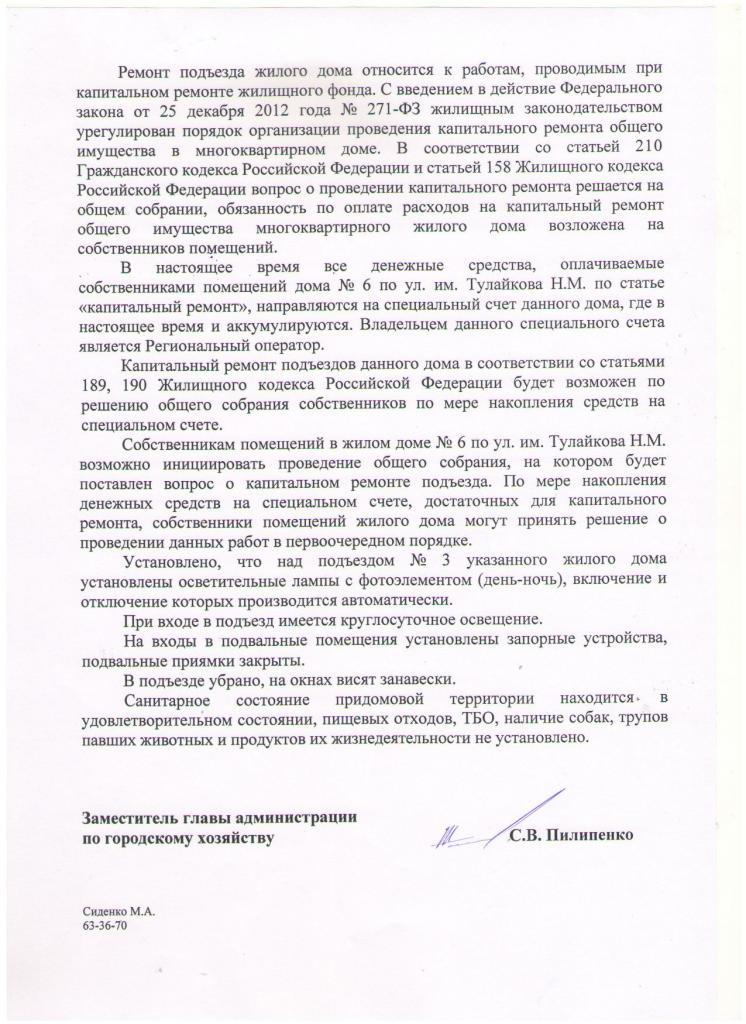 Ремонт подъезда жилого дома относится к работам, проводимым при капитальном ремонте жилищного фонда. С введением в действие Федерального закона от 25 декабря 2012 года № 271-ФЗ жилищным законодательством урегулирован порядок организации проведения капитального ремонта общего имущества в многоквартирном доме. В соответствии со статьей 210 Гражданского кодекса Российской Федерации и статьей 158 Жилищного кодекса Российской Федерации вопрос о проведении капитального ремонта решается на общем собрании, обязанность по оплате расходов на капитальный ремонт общего имущества многоквартирного жилого дома возложена на собственников помещений.

В настоящее время все денежные средства, оплачиваемые собственниками помещений дома № 6 по ул. им. Тулайкова Н.М. по статье «капитальный ремонт», направляются на специальный счет данного дома, где в настоящее время и аккумулируются. Владельцем данного специального счета является Региональный оператор.

Капитальный ремонт подъездов данного дома в соответствии со статьями 189, 190 Жилищного кодекса Российской Федерации будет возможен по решению общего собрания собственников по мере накопления средств на специальном счете.

Собственникам помещений в жилом доме № 6 по ул. им. Тулайкова Н.М. возможно инициировать проведение общего собрания, на котором будет поставлен вопрос о капитальном ремонте подъезда. По мере накопления денежных средств на специальном счете, достаточных для капитального ремонта, собственники помещений жилого дома могут принять решение о проведении данных работ в первоочередном порядке.

Установлено, что над подъездом № 3 указанного жилого дома установлены осветительные лампы с фотоэлементом (день-ночь), включение и отключение которых производится автоматически.

При входе в подъезд имеется круглосуточное освещение.

На входы в подвальные помещения установлены запорные устройства, подвальные приямки закрыты.

В подъезде убрано, на окнах висят занавески.

Санитарное состояние придомовой территории находится в удовлетворительном состоянии, пищевых отходов, ТБО, наличие собак, трупов павших животных и продуктов их жизнедеятельности не установлено.

Заместитель главы администрации
по городскому хозяйству

С.В. Пилипенко

Сиденко М.А.
63-36-70